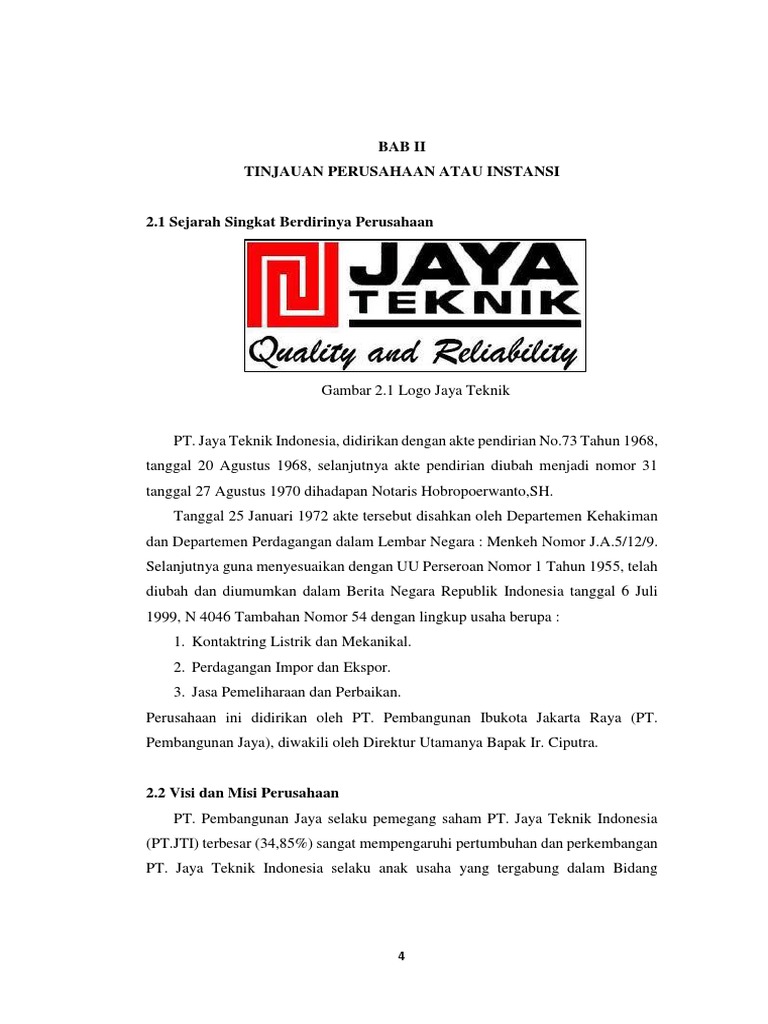 BAB II

TINJAUAN PERUSAHAAN ATAU INSTANSI

2.1 Sejarah Singkat Berdirinya Perusahaan

JAYA TEKNIK

Quality and Reliability

Gambar 2.1 Logo Jaya Teknik

PT. Jaya Teknik Indonesia, didirikan dengan akte pendirian No.73 Tahun 1968, tanggal 20 Agustus 1968, selanjutnya akte pendirian diubah menjadi nomor 31 tanggal 27 Agustus 1970 dihadapan Notaris Hobropoerwanto,SH.

Tanggal 25 Januari 1972 akte tersebut disahkan oleh Departemen Kehakiman dan Departemen Perdagangan dalam Lembar Negara : Menkeh Nomor J.A.5/12/9. Selanjutnya guna menyesuaikan dengan UU Perseroan Nomor 1 Tahun 1955, telah diubah dan diumumkan dalam Berita Negara Republik Indonesia tanggal 6 Juli 1999, N 4046 Tambahan Nomor 54 dengan lingkup usaha berupa :

1. Kontaktring Listrik dan Mekanikal.
2. Perdagangan Impor dan Ekspor.
3. Jasa Pemeliharaan dan Perbaikan.

Perusahaan ini didirikan oleh PT. Pembangunan Ibukota Jakarta Raya (PT. Pembangunan Jaya), diwakili oleh Direktur Utamanya Bapak Ir. Ciputra.

2.2 Visi dan Misi Perusahaan

PT. Pembangunan Jaya selaku pemegang saham PT. Jaya Teknik Indonesia (PT.JTI) terbesar (34,85%) sangat mempengaruhi pertumbuhan dan perkembangan PT. Jaya Teknik Indonesia selaku anak usaha yang tergabung dalam Bidang

4